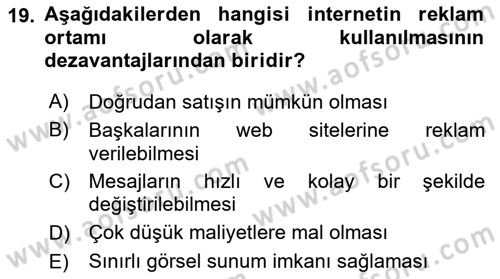 19. Aşağıdakilerden hangisi internetin reklam ortamı olarak kullanılmasının dezavantajlarından biridir?

A) Doğrudan satışın mümkün olması
B) Başkalarının web sitelerine reklam verilebilmesi
C) Mesajların hızlı ve kolay bir şekilde değiştirilebilmesi
D) Çok düşük maliyetlere mal olması
E) Sınırlı görsel sunum imkanı sağlaması

www.aofsoru.com
www.aofsoru.com
www.aofsoru.com
www.aofsoru.com
www.aofsoru.com